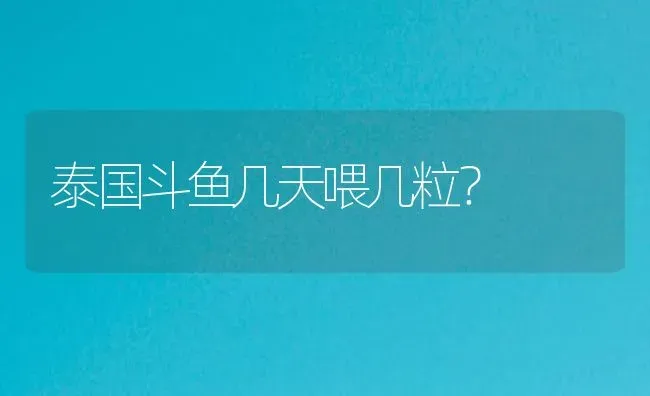 泰国斗鱼几天喂几粒?